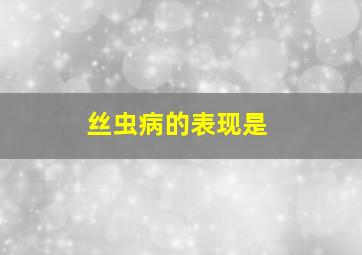 丝虫病的表现是